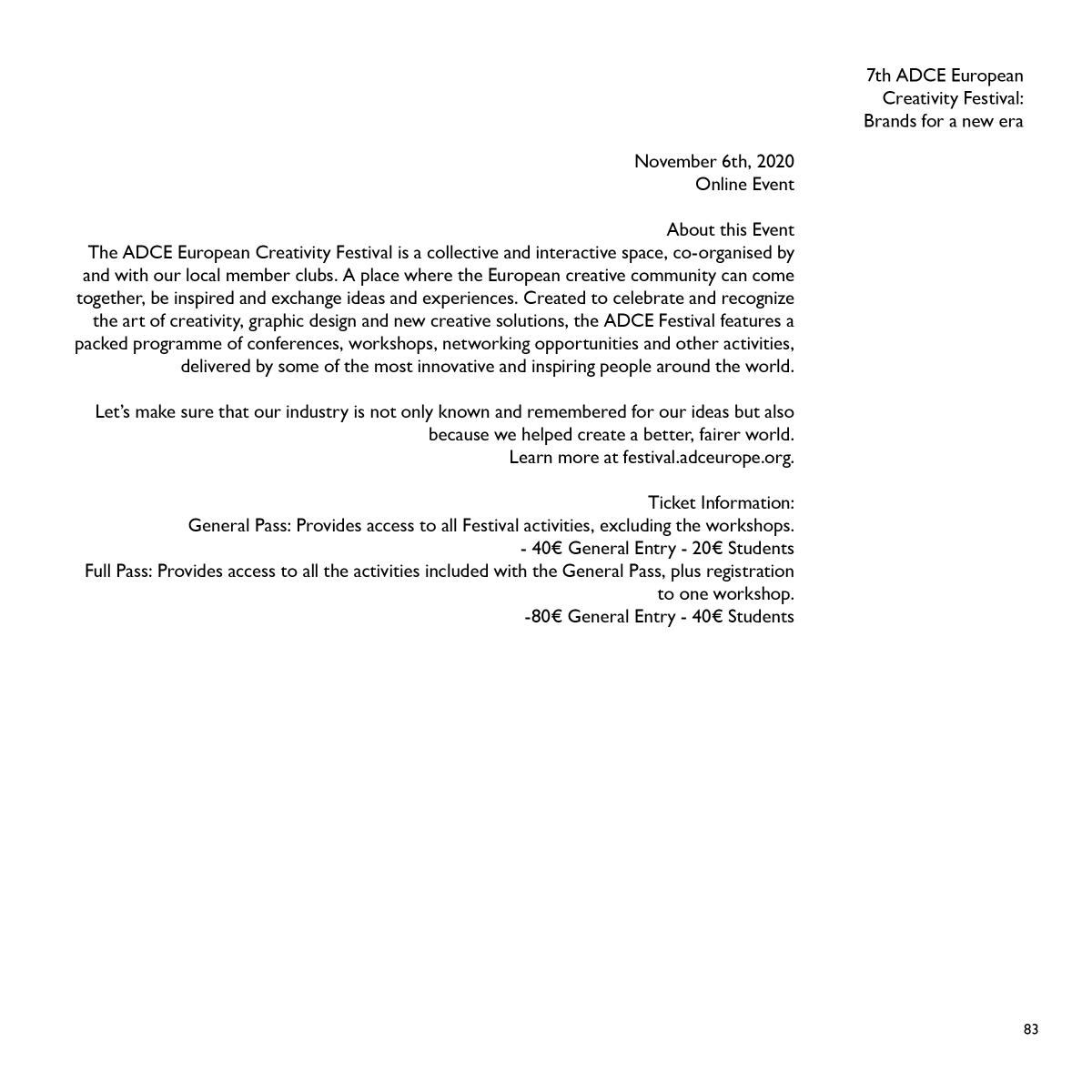 7th ADCE European Creativity Festival: Brands for a new era

November 6th, 2020
Online Event

About this Event
The ADCE European Creativity Festival is a collective and interactive space, co-organised by and with our local member clubs. A place where the European creative community can come together, be inspired and exchange ideas and experiences. Created to celebrate and recognize the art of creativity, graphic design and new creative solutions, the ADCE Festival features a packed programme of conferences, workshops, networking opportunities and other activities, delivered by some of the most innovative and inspiring people around the world.

Let's make sure that our industry is not only known and remembered for our ideas but also because we helped create a better, fairer world.
Learn more at festival.adceurope.org.

Ticket Information:
General Pass: Provides access to all Festival activities, excluding the workshops.
- 40€ General Entry - 20€ Students
Full Pass: Provides access to all the activities included with the General Pass, plus registration to one workshop.
-80€ General Entry - 40€ Students

83